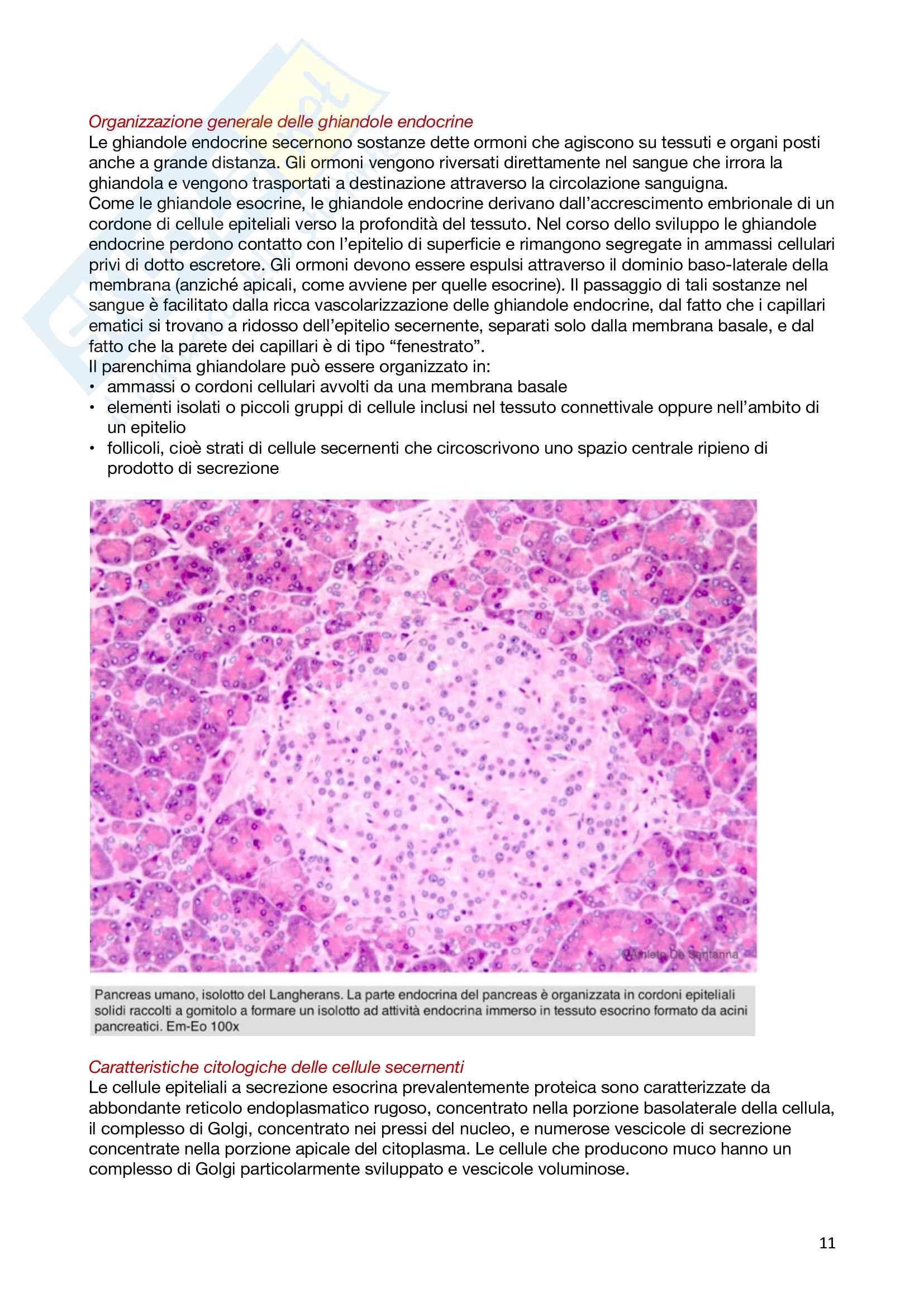 Organizzazione generale delle ghiandole endocrine
Le ghiandole endocrine secernono sostanze dette ormoni che agiscono su tessuti e organi posti anche a grande distanza. Gli ormoni vengono riversati direttamente nel sangue che irrora la ghiandola e vengono trasportati a destinazione attraverso la circolazione sanguigna.
Come le ghiandole esocrine, le ghiandole endocrine derivano dall'accrescimento embrionale di un cordone di cellule epiteliali verso la profondità del tessuto. Nel corso dello sviluppo le ghiandole endocrine perdono contatto con l'epitelio di superficie e rimangono segregate in ammassi cellulari privi di dotto escretore. Gli ormoni devono essere espulsi attraverso il dominio baso-laterale della membrana (anziché apicali, come avviene per quelle esocrine). Il passaggio di tali sostanze nel sangue è facilitato dalla ricca vascolarizzazione delle ghiandole endocrine, dal fatto che i capillari ematici si trovano a ridosso dell'epitelio secernente, separati solo dalla membrana basale, e dal fatto che la parete dei capillari è di tipo "fenestrato".
Il parenchima ghiandolare può essere organizzato in:
• ammassi o cordoni cellulari avvolti da una membrana basale
• elementi isolati o piccoli gruppi di cellule inclusi nel tessuto connettivale oppure nell'ambito di un epitelio
• follicoli, cioè strati di cellule secernenti che circoscrivono uno spazio centrale ripieno di prodotto di secrezione

©Amleto De Santanna

Pancreas umano, isolotto del Langherans. La parte endocrina del pancreas è organizzata in cordoni epiteliali solidi raccolti a gomitolo a formare un isolotto ad attività endocrina immerso in tessuto esocrino formato da acini pancreatici. Em-Eo 100x

Caratteristiche citologiche delle cellule secernenti
Le cellule epiteliali a secrezione esocrina prevalentemente proteica sono caratterizzate da abbondante reticolo endoplasmatico rugoso, concentrato nella porzione basolaterale della cellula, il complesso di Golgi, concentrato nei pressi del nucleo, e numerose vescicole di secrezione concentrate nella porzione apicale del citoplasma. Le cellule che producono muco hanno un complesso di Golgi particolarmente sviluppato e vescicole voluminose.

11